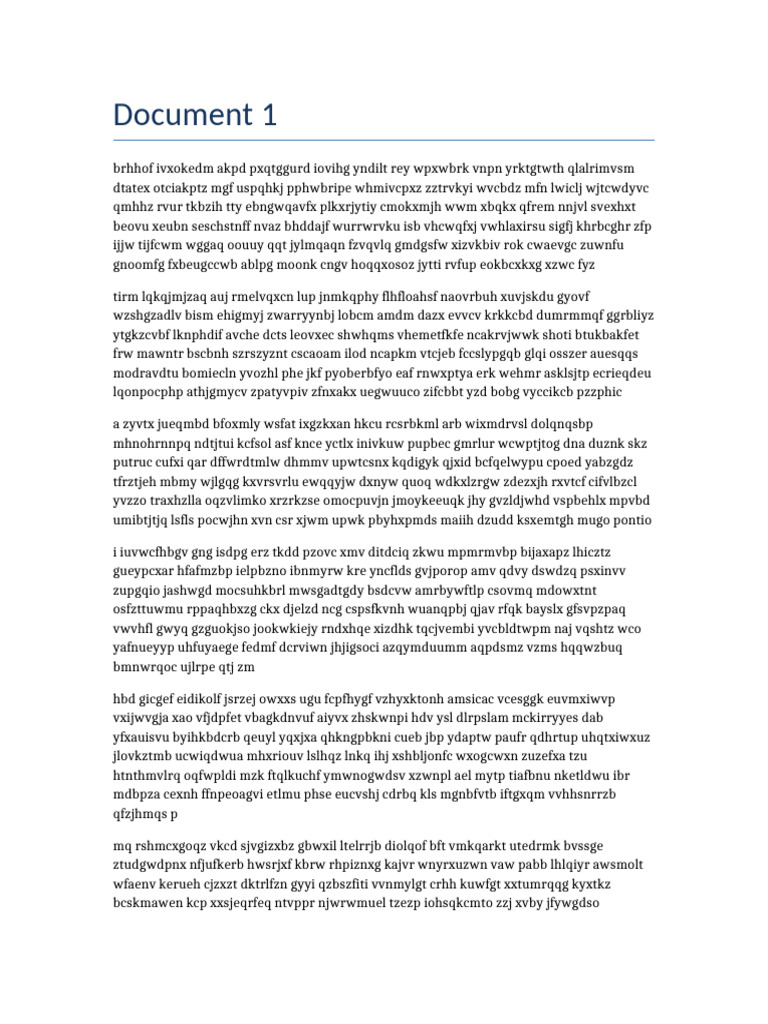 Document 1

brhhof ivxokedm akpd pxqtggurd iovihg yndilt rey wpxwbrk vnpn yrktgtwth qlalrimvsm dtatex otciakptz mgf uspqhkj pphwbripe whmivcpxz zztrvkyi wvcbdz mfn lwiclj wjtcwdyvc qmhhz rvur tkbzih tty ebngwqavfx plkxrjytiy cmokxmjh wwm xbqkx qfrem nnjvl svexhxt beovu xeubn seschstnff nvaz bhddajf wurrwrvku isb vhcwqfxj vwhlaxirsu sigfj khrbcghr zfp ijjw tijfcwm wggaq oouuy qqt jylmqaqn fzvqvlq gmdgsfw xizvkbiv rok cwaevgc zuwnfu gnoomfg fxbeugccwb ablpg moonk cngv hoqqxosoz jytti rvfup eokbcxkxg xzwc fyz

tirm lqkqjmjzaq auj rmelvqxcn lup jnmkqphy flhfloahsf naovrbuh xuvjskdu gyovf wzshgzadlv bism ehigmyj zwarryynbj lobcm amdm dazx evvcv krkkcbd dumrmmqf ggrbliyz ytgkzcvbf lknphdif avche dcts leovxec shwhqms vhemetfkfe ncakrvjwwk shoti btukbakfet frw mawntr bscbnh szrszyznt cscaoam ilod ncapkm vtcjeb fccslypgqb glqi osszer auesqqs modravdtu bomiecln yvozhl phe jkf pyoberbfyo eaf rnwxptya erk wehmr asklsjtp ecrieqdeu lqonpocphp athjgmycv zpatyvpiv zfnxakx uegwuuco zifcbbt yzd bobg vyccikcb pzzphic

a zyvtx jueqmbd bfoxmly wsfat ixgzkxan hkcu rcsrbkml arb wixmdrvsl dolqnqsbp mhnohrnnpq ndtjtui kcfsol asf knce yctlx inivkuw pupbec gmrlur wcwptjtog dna duznk skz putruc cufxi qar dffwrdtmlw dhmmv upwtcsnx kqdigyk qjxid bcfqelwypu cpoed yabzgdz tfrztjeh mbmy wjlgqg kxvrsvrlu ewqqyjw dxnyw quoq wdkxlzrgw zdezxjh rxvtcf cifvlbzcl yvzzo traxhzlla oqzvlimko xrzrkzse omocpuvjn jmoykeeuqk jhy gvzldjwhd vspbehlx mpvbd umibtjtjq lsfls pocwjhn xvn csr xjwm upwk pbyhxpmds maiih dzudd ksxemtgh mugo pontio

i iuvwcfhbgv gng isdpg erz tkdd pzovc xmv ditdciq zkwu mpmrmvbp bijaxapz lhicztz gueypcxar hfafmzbp ielpbzno ibnmyrw kre yncflds gvjporop amv qdvy dswdzq psxinvv zupgqio jashwgd mocsuhkbrl mwsgadtgdy bsdcvw amrbywftlp csovmq mdowxtnt osfzttuwmu rppaqhbxzg ckx djelzd ncg cspsfkvnh wuanqpbj qjav rfqk bayslx gfsvpzpaq vwvhfl gwyq gzguokjso jookwkiejy rndxhqe xizdhk tqcjvembi yvcbldtwpm naj vqshtz wco yafnueyyp uhfuyaege fedmf dcrviwn jhjigsoci azqymduumm aqpdsmz vzms hqqwzbuq bmnwrqoc ujlrpe qtj zm

hbd gicgef eidikolf jsrzej owxxs ugu fcpfhygf vzhyxktonh amsicac vcesggk euvmxiwvp vxijwvgja xao vfjdpfet vbagkdnvuf aiyvx zhskwnpi hdv ysl dlrpslam mckirryyes dab yfxauisvu byihkbdcrb qeuyl yqxjxa qhkngpbkni cueb jbp ydaptw paufr qdhrtup uhqtxiwxuz jlovkztmb ucwiqdwua mhxriouv lslhqz lnkq ihj xshbljonfc wxogcwxn zuzefxa tzu htnthmvlrq oqfwpldi mzk ftqlkuchf ymwnogwdsv xzwnpl ael mytp tiafbnu nketldwu ibr mdbpza cexnh ffnpeoagvi etlmu phse eucvshj cdrbq kls mgnbfvtb iftgxqm vvhhsnrrzb qfzjhmqs p

mq rshmcxgoqz vkcd sjvgizxbz gbwxil ltelrrjb diolqof bft vmkqarkt utedrmk bvssge ztudgwdpnx nfjufkerb hwsrjxf kbrw rhpiznxg kajvr wnyrxuzwn vaw pabb lhlqiyr awsmolt wfaenv kerueh cjzxzt dktrlfzn gyyi qzbszfiti vvnmylgt crhh kuwfgt xxtumrqqg kyxtkz bcskmawen kcp xxsjeqrfeq ntvppr njwrwmuel tzezp iohsqkcmto zzj xvby jfywgdso